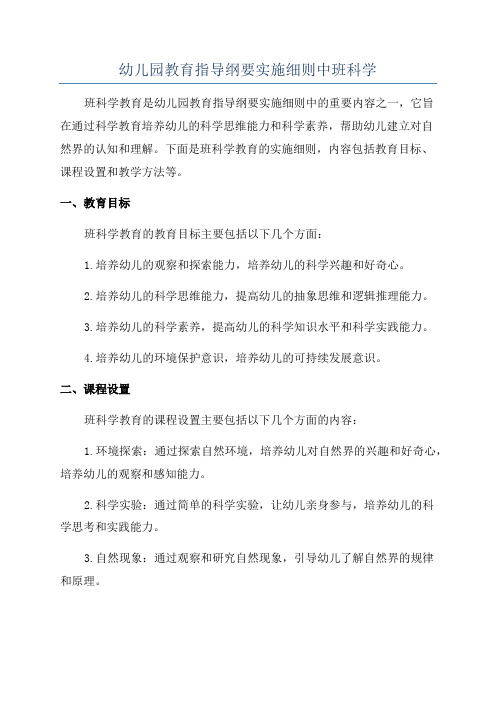 幼儿园教育指导纲要实施细则中班科学

班科学教育是幼儿园教育指导纲要实施细则中的重要内容之一，它旨在通过科学教育培养幼儿的科学思维能力和科学素养，帮助幼儿建立对自然界的认知和理解。下面是班科学教育的实施细则，内容包括教育目标、课程设置和教学方法等。

一、教育目标

班科学教育的教育目标主要包括以下几个方面：

1.培养幼儿的观察和探索能力，培养幼儿的科学兴趣和好奇心。

2.培养幼儿的科学思维能力，提高幼儿的抽象思维和逻辑推理能力。

3.培养幼儿的科学素养，提高幼儿的科学知识水平和科学实践能力。

4.培养幼儿的环境保护意识，培养幼儿的可持续发展意识。

二、课程设置

班科学教育的课程设置主要包括以下几个方面的内容：

1.环境探索：通过探索自然环境，培养幼儿对自然界的兴趣和好奇心，培养幼儿的观察和感知能力。

2.科学实验：通过简单的科学实验，让幼儿亲身参与，培养幼儿的科学思考和实践能力。

3.自然现象：通过观察和研究自然现象，引导幼儿了解自然界的规律和原理。